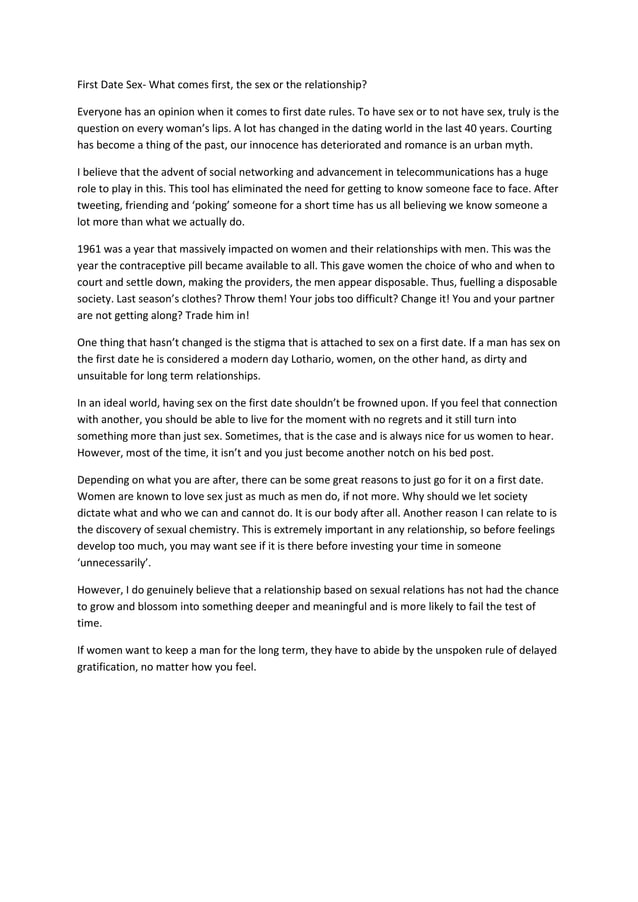 First Date Sex- What comes first, the sex or the relationship?

Everyone has an opinion when it comes to first date rules. To have sex or to not have sex, truly is the question on every woman's lips. A lot has changed in the dating world in the last 40 years. Courting has become a thing of the past, our innocence has deteriorated and romance is an urban myth.

I believe that the advent of social networking and advancement in telecommunications has a huge role to play in this. This tool has eliminated the need for getting to know someone face to face. After tweeting, friending and 'poking' someone for a short time has us all believing we know someone a lot more than what we actually do.

1961 was a year that massively impacted on women and their relationships with men. This was the year the contraceptive pill became available to all. This gave women the choice of who and when to court and settle down, making the providers, the men appear disposable. Thus, fuelling a disposable society. Last season's clothes? Throw them! Your jobs too difficult? Change it! You and your partner are not getting along? Trade him in!

One thing that hasn't changed is the stigma that is attached to sex on a first date. If a man has sex on the first date he is considered a modern day Lothario, women, on the other hand, as dirty and unsuitable for long term relationships.

In an ideal world, having sex on the first date shouldn't be frowned upon. If you feel that connection with another, you should be able to live for the moment with no regrets and it still turn into something more than just sex. Sometimes, that is the case and is always nice for us women to hear. However, most of the time, it isn't and you just become another notch on his bed post.

Depending on what you are after, there can be some great reasons to just go for it on a first date. Women are known to love sex just as much as men do, if not more. Why should we let society dictate what and who we can and cannot do. It is our body after all. Another reason I can relate to is the discovery of sexual chemistry. This is extremely important in any relationship, so before feelings develop too much, you may want see if it is there before investing your time in someone 'unnecessarily'.

However, I do genuinely believe that a relationship based on sexual relations has not had the chance to grow and blossom into something deeper and meaningful and is more likely to fail the test of time.

If women want to keep a man for the long term, they have to abide by the unspoken rule of delayed gratification, no matter how you feel.